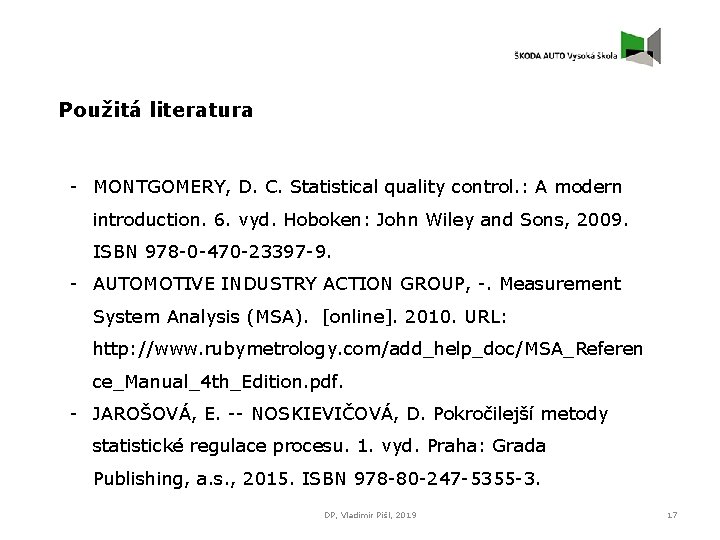 ŠKODA AUTO Vysoká škola

Použitá literatura

- MONTGOMERY, D. C. Statistical quality control.: A modern introduction. 6. vyd. Hoboken: John Wiley and Sons, 2009. ISBN 978-0-470-23397-9.
- AUTOMOTIVE INDUSTRY ACTION GROUP, -. Measurement System Analysis (MSA). [online]. 2010. URL: http://www.rubymetrology.com/add_help_doc/MSA_Reference_Manual_4th_Edition.pdf.
- JAROŠOVÁ, E. -- NOSKIEVIČOVÁ, D. Pokročilejší metody statistické regulace procesu. 1. vyd. Praha: Grada Publishing, a.s., 2015. ISBN 978-80-247-5355-3.

DP, Vladimír Pišl, 2019

17